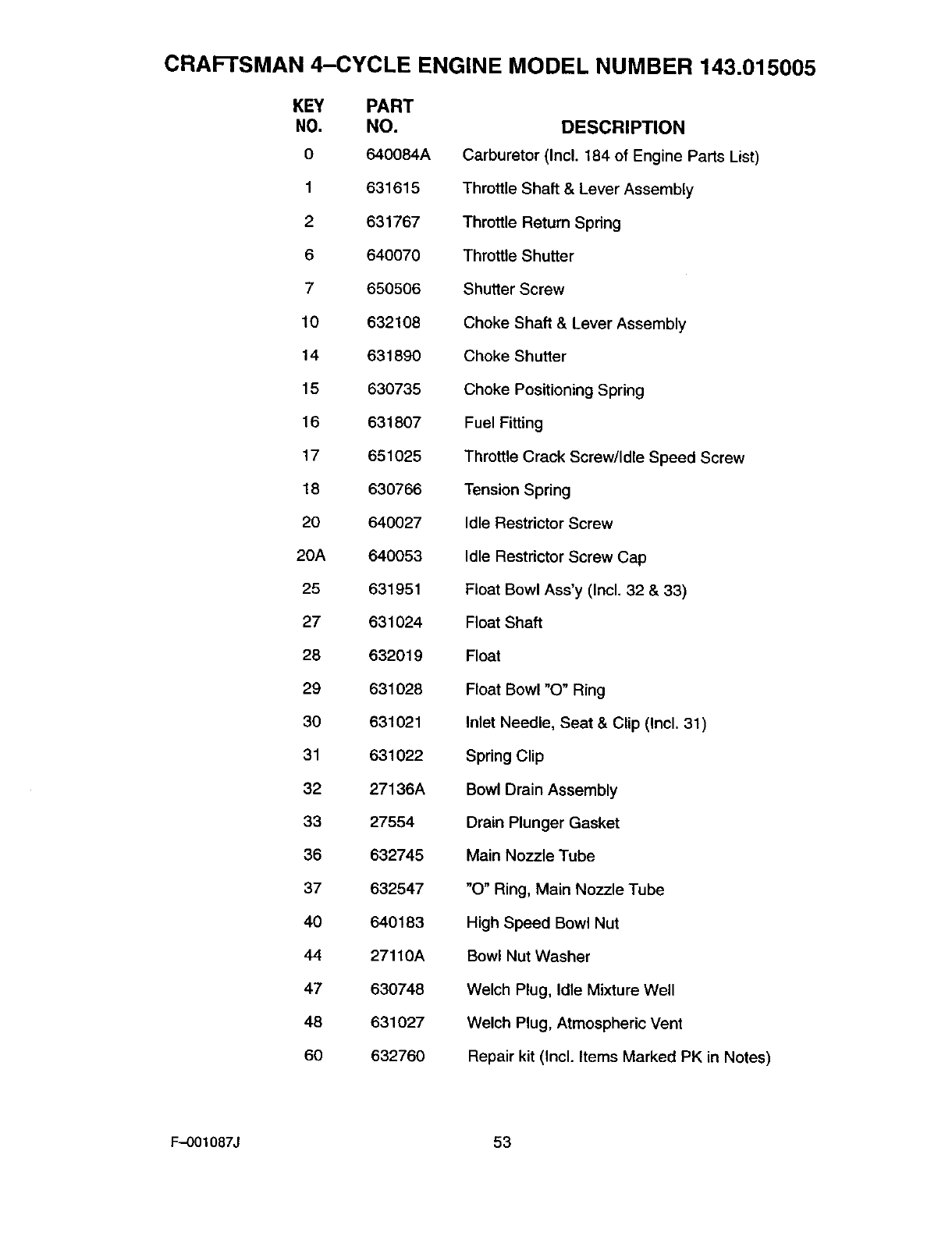 CRAFTSMAN 4–CYCLE ENGINE MODEL NUMBER 143.015005

| KEY NO. | PART NO. | DESCRIPTION |
|---|---|---|
| 0 | 640084A | Carburetor (Incl. 184 of Engine Parts List) |
| 1 | 631615 | Throttle Shaft & Lever Assembly |
| 2 | 631767 | Throttle Return Spring |
| 6 | 640070 | Throttle Shutter |
| 7 | 650506 | Shutter Screw |
| 10 | 632108 | Choke Shaft & Lever Assembly |
| 14 | 631890 | Choke Shutter |
| 15 | 630735 | Choke Positioning Spring |
| 16 | 631807 | Fuel Fitting |
| 17 | 651025 | Throttle Crack Screw/Idle Speed Screw |
| 18 | 630766 | Tension Spring |
| 20 | 640027 | Idle Restrictor Screw |
| 20A | 640053 | Idle Restrictor Screw Cap |
| 25 | 631951 | Float Bowl Ass'y (Incl. 32 & 33) |
| 27 | 631024 | Float Shaft |
| 28 | 632019 | Float |
| 29 | 631028 | Float Bowl "O" Ring |
| 30 | 631021 | Inlet Needle, Seat & Clip (Incl. 31) |
| 31 | 631022 | Spring Clip |
| 32 | 27136A | Bowl Drain Assembly |
| 33 | 27554 | Drain Plunger Gasket |
| 36 | 632745 | Main Nozzle Tube |
| 37 | 632547 | "O" Ring, Main Nozzle Tube |
| 40 | 640183 | High Speed Bowl Nut |
| 44 | 27110A | Bowl Nut Washer |
| 47 | 630748 | Welch Plug, Idle Mixture Well |
| 48 | 631027 | Welch Plug, Atmospheric Vent |
| 60 | 632760 | Repair kit (Incl. Items Marked PK in Notes) |

F–001087J

53